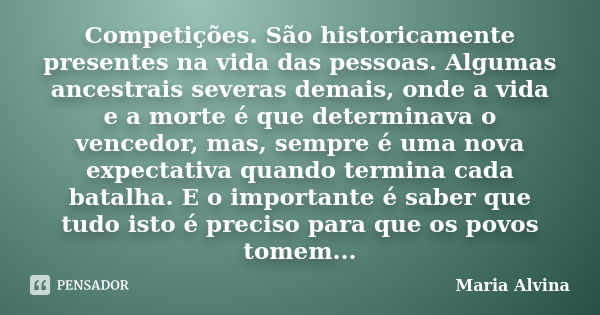 Competições. São historicamente presentes na vida das pessoas. Algumas ancestrais severas demais, onde a vida e a morte é que determinava o vencedor, mas, sempre é uma nova expectativa quando termina cada batalha. E o importante é saber que tudo isto é preciso para que os povos tomem...

PENSADOR

Maria Alvina